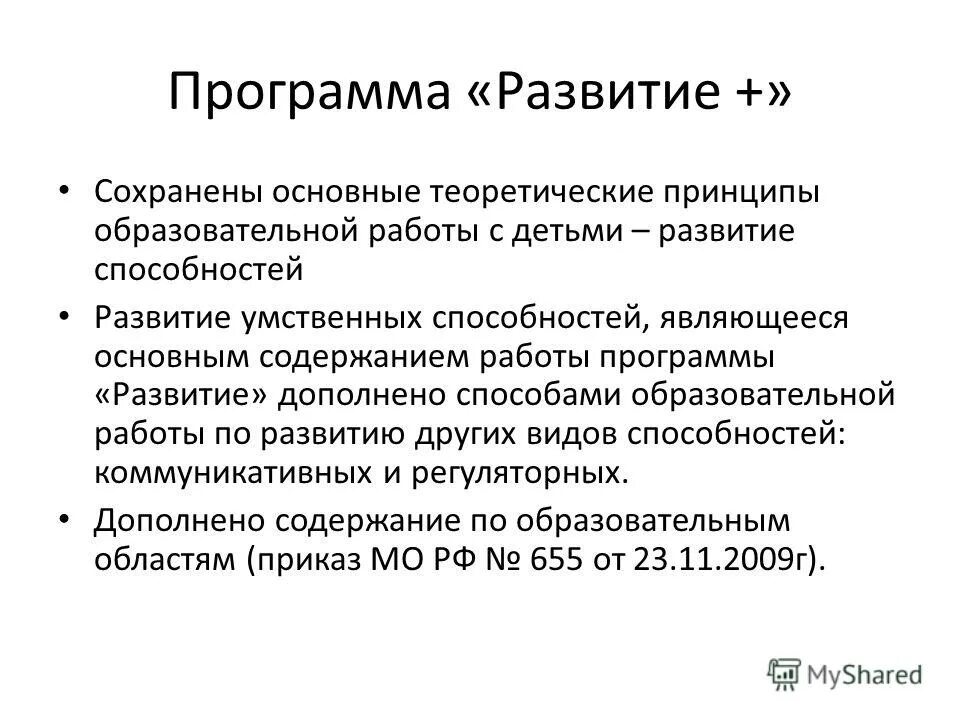 Программа «Развитие +»

• Сохранены основные теоретические принципы образовательной работы с детьми – развитие способностей

• Развитие умственных способностей, являющееся основным содержанием работы программы «Развитие» дополнено способами образовательной работы по развитию других видов способностей: коммуникативных и регуляторных.

• Дополнено содержание по образовательным областям (приказ МО РФ № 655 от 23.11.2009г).

MyShared